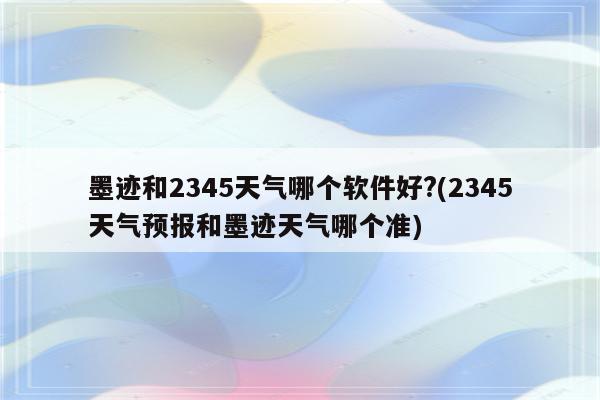 墨迹和2345天气哪个软件好?(2345天气预报和墨迹天气哪个准)